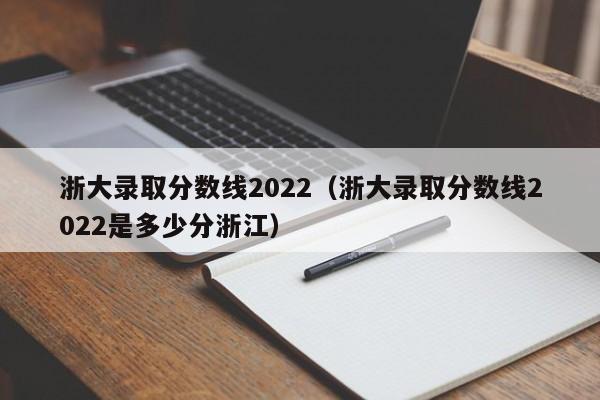 浙大录取分数线2022（浙大录取分数线2022是多少分浙江）